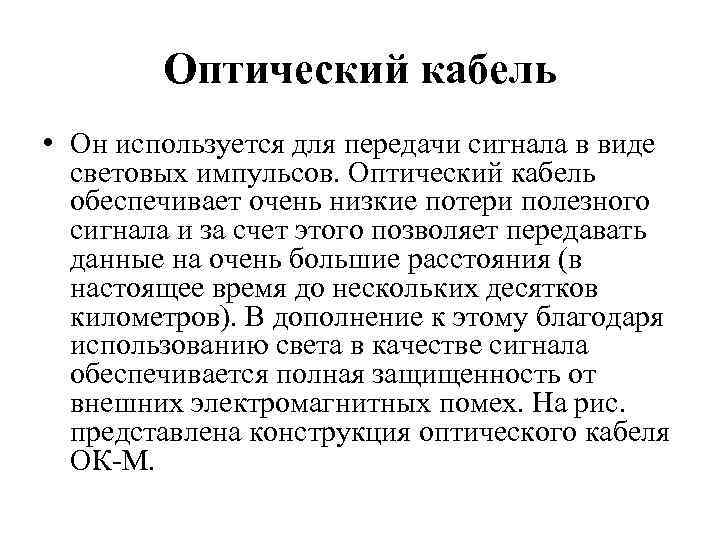 Оптический кабель

• Он используется для передачи сигнала в виде световых импульсов. Оптический кабель обеспечивает очень низкие потери полезного сигнала и за счет этого позволяет передавать данные на очень большие расстояния (в настоящее время до нескольких десятков километров). В дополнение к этому благодаря использованию света в качестве сигнала обеспечивается полная защищенность от внешних электромагнитных помех. На рис. представлена конструкция оптического кабеля ОК-М.